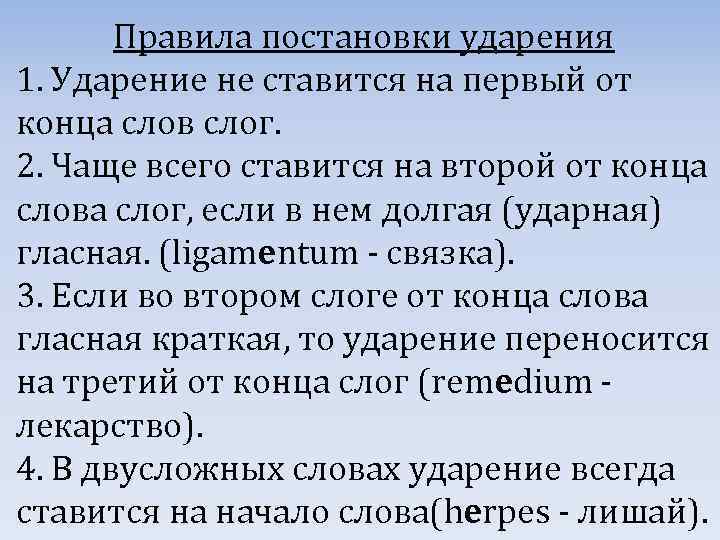 Правила постановки ударения
1. Ударение не ставится на первый от конца слов слог.
2. Чаще всего ставится на второй от конца слова слог, если в нем долгая (ударная) гласная. (ligamentum - связка).
3. Если во втором слоге от конца слова гласная краткая, то ударение переносится на третий от конца слог (remedium - лекарство).
4. В двусложных словах ударение всегда ставится на начало слова(herpes - лишай).